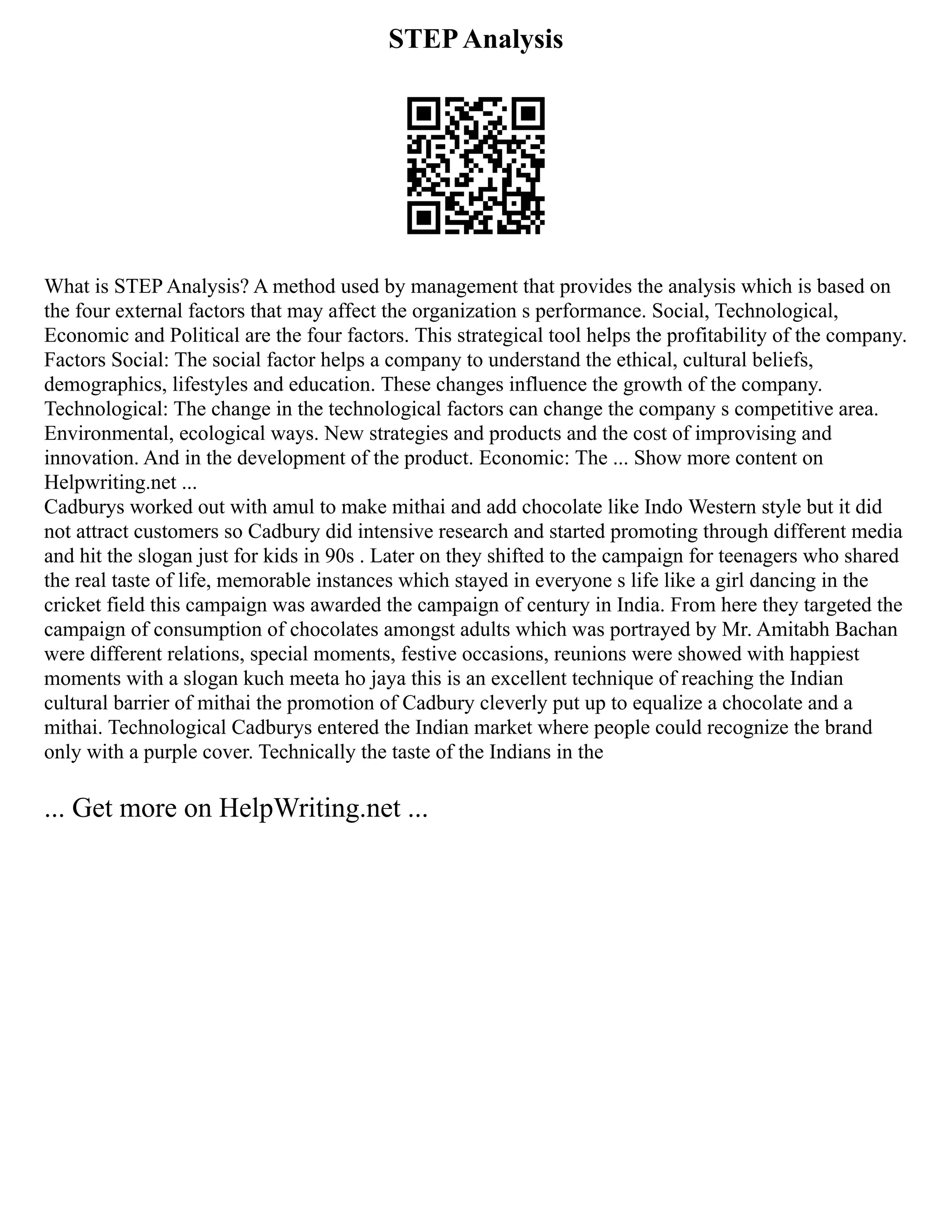 STEP Analysis

What is STEP Analysis? A method used by management that provides the analysis which is based on the four external factors that may affect the organization s performance. Social, Technological, Economic and Political are the four factors. This strategical tool helps the profitability of the company. Factors Social: The social factor helps a company to understand the ethical, cultural beliefs, demographics, lifestyles and education. These changes influence the growth of the company. Technological: The change in the technological factors can change the company s competitive area. Environmental, ecological ways. New strategies and products and the cost of improvising and innovation. And in the development of the product. Economic: The ... Show more content on Helpwriting.net ...
Cadburys worked out with amul to make mithai and add chocolate like Indo Western style but it did not attract customers so Cadbury did intensive research and started promoting through different media and hit the slogan just for kids in 90s . Later on they shifted to the campaign for teenagers who shared the real taste of life, memorable instances which stayed in everyone s life like a girl dancing in the cricket field this campaign was awarded the campaign of century in India. From here they targeted the campaign of consumption of chocolates amongst adults which was portrayed by Mr. Amitabh Bachan were different relations, special moments, festive occasions, reunions were showed with happiest moments with a slogan kuch meeta ho jaya this is an excellent technique of reaching the Indian cultural barrier of mithai the promotion of Cadbury cleverly put up to equalize a chocolate and a mithai. Technological Cadburys entered the Indian market where people could recognize the brand only with a purple cover. Technically the taste of the Indians in the

... Get more on HelpWriting.net ...